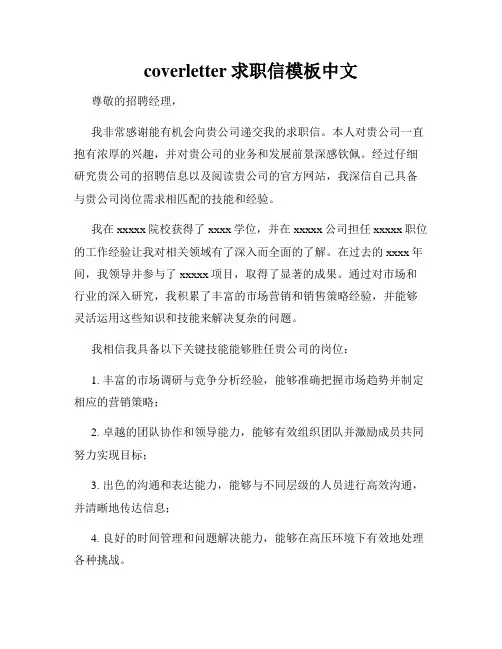 coverletter 求职信模板中文

尊敬的招聘经理，

我非常感谢能有机会向贵公司递交我的求职信。本人对贵公司一直抱有浓厚的兴趣，并对贵公司的业务和发展前景深感钦佩。经过仔细研究贵公司的招聘信息以及阅读贵公司的官方网站，我深信自己具备与贵公司岗位需求相匹配的技能和经验。

我在 xxxxx 院校获得了 xxxx 学位，并在 xxxxx 公司担任 xxxxx 职位的工作经验让我对相关领域有了深入而全面的了解。在过去的 xxxx 年间，我领导并参与了 xxxxx 项目，取得了显著的成果。通过对市场和行业的深入研究，我积累了丰富的市场营销和销售策略经验，并能够灵活运用这些知识和技能来解决复杂的问题。

我相信我具备以下关键技能能够胜任贵公司的岗位：

1. 丰富的市场调研与竞争分析经验，能够准确把握市场趋势并制定相应的营销策略；

2. 卓越的团队协作和领导能力，能够有效组织团队并激励成员共同努力实现目标；

3. 出色的沟通和表达能力，能够与不同层级的人员进行高效沟通，并清晰地传达信息；

4. 良好的时间管理和问题解决能力，能够在高压环境下有效地处理各种挑战。